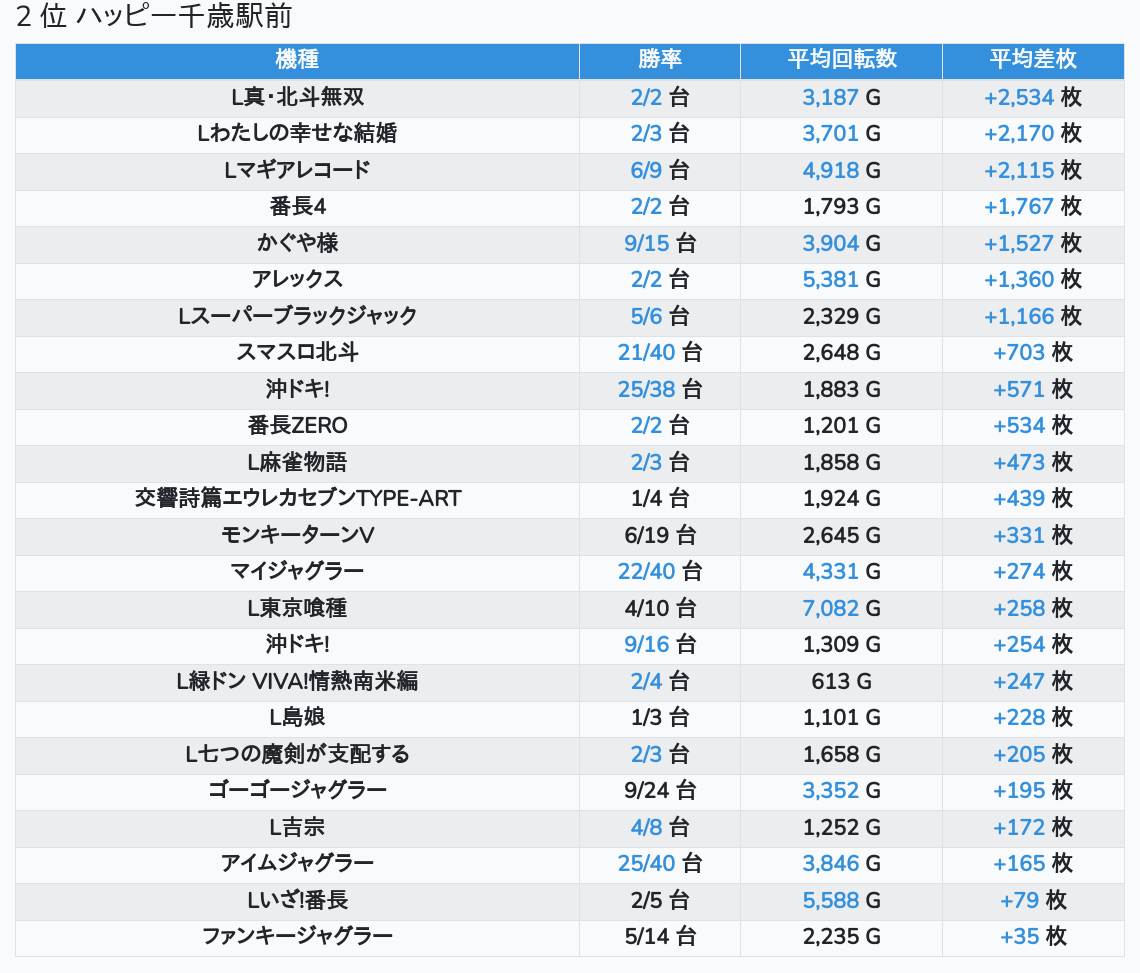 2 位 ハッピー千歳駅前

| 機種 | 勝率 | 平均回転数 | 平均差枚 |
|---|---|---|---|
| L真･北斗無双 | 2/2 台 | 3,187 G | +2,534 枚 |
| Lわたしの幸せな結婚 | 2/3 台 | 3,701 G | +2,170 枚 |
| Lマギアレコード | 6/9 台 | 4,918 G | +2,115 枚 |
| 番長4 | 2/2 台 | 1,793 G | +1,767 枚 |
| かぐや様 | 9/15 台 | 3,904 G | +1,527 枚 |
| アレックス | 2/2 台 | 5,381 G | +1,360 枚 |
| Lスーパーブラックジャック | 5/6 台 | 2,329 G | +1,166 枚 |
| スマスロ北斗 | 21/40 台 | 2,648 G | +703 枚 |
| 沖ドキ! | 25/38 台 | 1,883 G | +571 枚 |
| 番長ZERO | 2/2 台 | 1,201 G | +534 枚 |
| L麻雀物語 | 2/3 台 | 1,858 G | +473 枚 |
| 交響詩篇エウレカセブンTYPE-ART | 1/4 台 | 1,924 G | +439 枚 |
| モンキーターンV | 6/19 台 | 2,645 G | +331 枚 |
| マイジャグラー | 22/40 台 | 4,331 G | +274 枚 |
| L東京喰種 | 4/10 台 | 7,082 G | +258 枚 |
| 沖ドキ! | 9/16 台 | 1,309 G | +254 枚 |
| L緑ドン VIVA!情熱南米編 | 2/4 台 | 613 G | +247 枚 |
| L島娘 | 1/3 台 | 1,101 G | +228 枚 |
| L七つの魔剣が支配する | 2/3 台 | 1,658 G | +205 枚 |
| ゴーゴージャグラー | 9/24 台 | 3,352 G | +195 枚 |
| L吉宗 | 4/8 台 | 1,252 G | +172 枚 |
| アイムジャグラー | 25/40 台 | 3,846 G | +165 枚 |
| Lいざ!番長 | 2/5 台 | 5,588 G | +79 枚 |
| ファンキージャグラー | 5/14 台 | 2,235 G | +35 枚 |